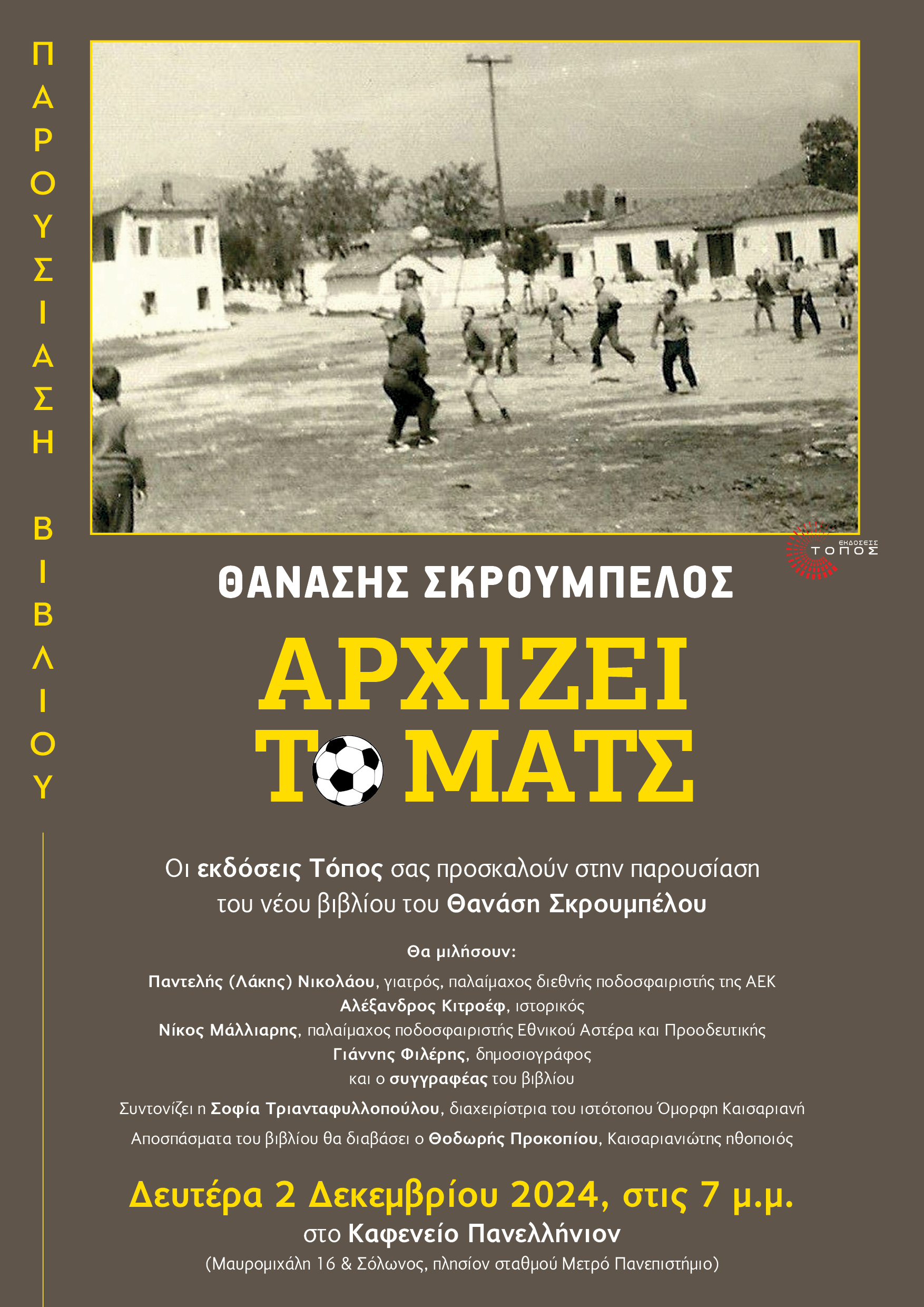 ΠΑΡΟΥΣΙΑΣΗ ΒΙΒΛΙΟΥ

ΕΚΔΟΣΕΙΣ ΤΟΠΟΣ

ΘΑΝΑΣΗΣ ΣΚΡΟΥΜΠΕΛΟΣ

ΑΡΧΙΖΕΙ ΤΟ ΜΑΤΣ

Οι εκδόσεις Τόπος σας προσκαλούν στην παρουσίαση του νέου βιβλίου του Θανάση Σκρουμπέλου

Θα μιλήσουν:

Παντελής (Λάκης) Νικολάου, γιατρός, παλαίμαχος διεθνής ποδοσφαιριστής της ΑΕΚ
Αλέξανδρος Κιτροέφ, ιστορικός
Νίκος Μάλλιαρης, παλαίμαχος ποδοσφαιριστής Εθνικού Αστέρα και Προοδευτικής
Γιάννης Φιλέρης, δημοσιογράφος
και ο συγγραφέας του βιβλίου

Συντονίζει η Σοφία Τριανταφυλλοπούλου, διαχειρίστρια του ιστότοπου Όμορφη Καισαριανή

Αποσπάσματα του βιβλίου θα διαβάσει ο Θοδωρής Προκοπίου, Καισαριανιώτης ηθοποιός

Δευτέρα 2 Δεκεμβρίου 2024, στις 7 μ.μ.
στο Καφενείο Πανελλήνιον
(Μαυρομιχάλη 16 & Σόλωνος, πλησίον σταθμού Μετρό Πανεπιστήμιο)